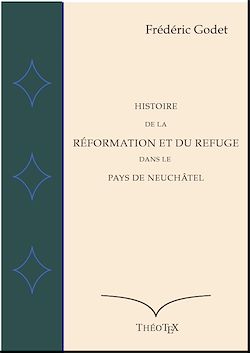 Frédéric Godet

HISTOIRE

DE LA

RÉFORMATION ET DU REFUGE

DANS LE

PAYS DE NEUCHÂTEL

THÉOTEX